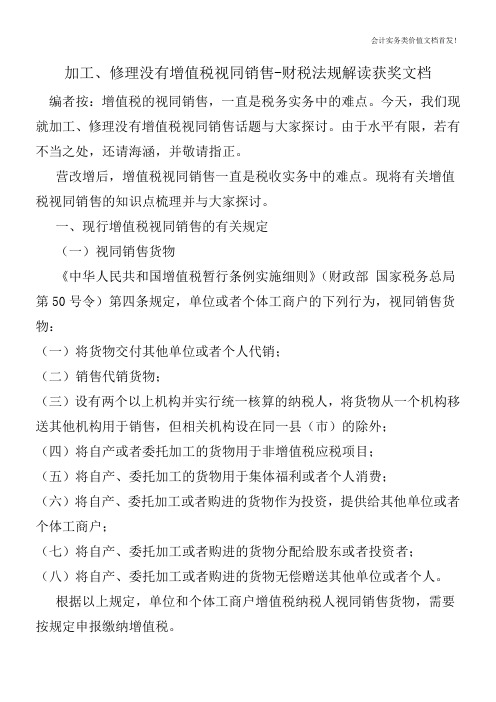 会计实务类价值文档首发!

加工、修理没有增值税视同销售-财税法规解读获奖文档

编者按：增值税的视同销售，一直是税务实务中的难点。今天，我们现就加工、修理没有增值税视同销售话题与大家探讨。由于水平有限，若有不当之处，还请海涵，并敬请指正。

营改增后，增值税视同销售一直是税收实务中的难点。现将有关增值税视同销售的知识点梳理并与大家探讨。

一、现行增值税视同销售的有关规定

（一）视同销售货物

《中华人民共和国增值税暂行条例实施细则》（财政部 国家税务总局第 50 号令）第四条规定，单位或者个体工商户的下列行为，视同销售货物：

（一）将货物交付其他单位或者个人代销；

（二）销售代销货物；

（三）设有两个以上机构并实行统一核算的纳税人，将货物从一个机构移送其他机构用于销售，但相关机构设在同一县（市）的除外；

（四）将自产或者委托加工的货物用于非增值税应税项目；

（五）将自产、委托加工的货物用于集体福利或者个人消费；

（六）将自产、委托加工或者购进的货物作为投资，提供给其他单位或者个体工商户；

（七）将自产、委托加工或者购进的货物分配给股东或者投资者；

（八）将自产、委托加工或者购进的货物无偿赠送其他单位或者个人。

根据以上规定，单位和个体工商户增值税纳税人视同销售货物，需要按规定申报缴纳增值税。